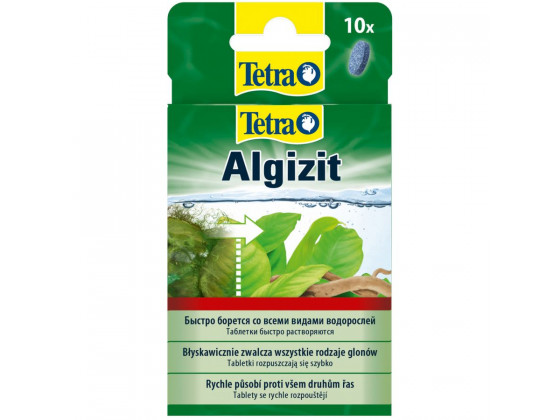 10x

Tetra

Tetra

Algizit

Быстро борется со всеми видами водорослей
Таблетки быстро растворяются

Błyskawicznie zwalcza wszystkie rodzaje glonów
Tabletki rozpuszczają się szybko

Rychle působí proti všem druhům řas
Tablety se rychle rozpouštějí